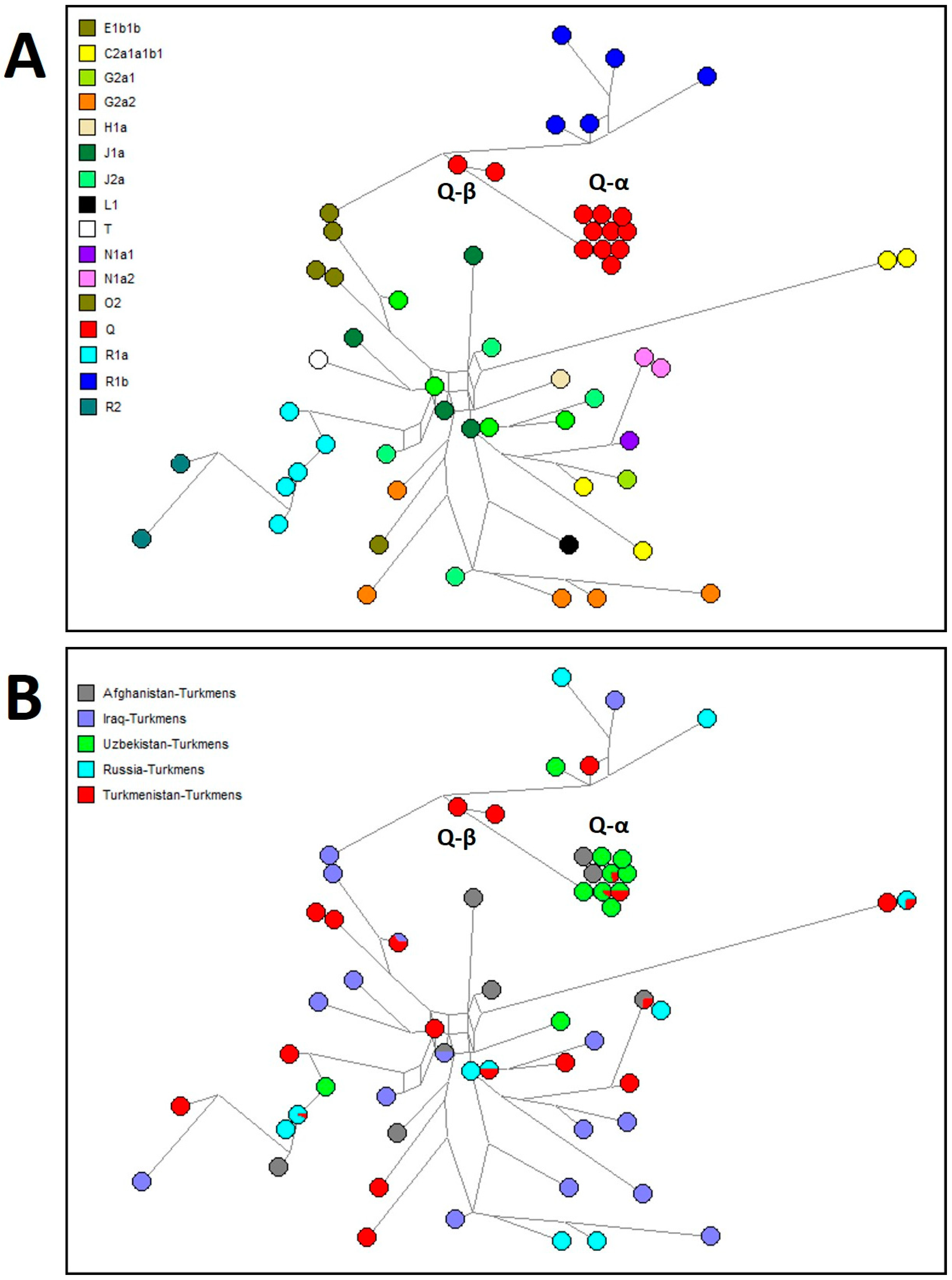 A

E1b1b
C2a1a1b1
G2a1
G2a2
H1a
J1a
J2a
L1
T
N1a1
N1a2
O2
Q
R1a
R1b
R2

Q-β
Q-α

B

Afghanistan-Turkmens
Iraq-Turkmens
Uzbekistan-Turkmens
Russia-Turkmens
Turkmenistan-Turkmens

Q-β
Q-α